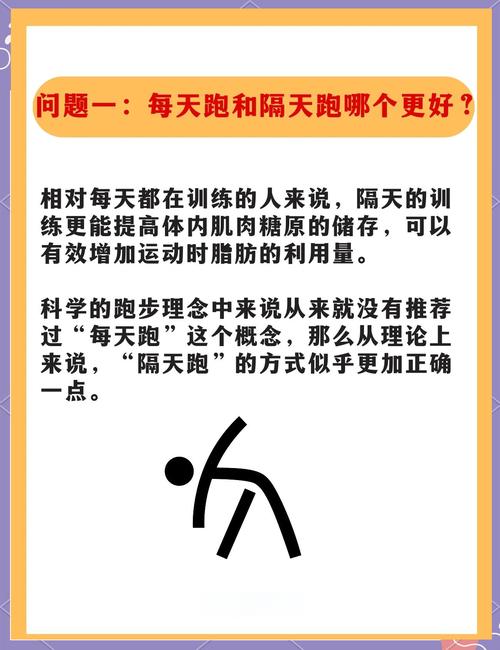 问题一：每天跑和隔天跑哪个更好？

相对每天都在训练的人来说，隔天的训练更能提高体内肌肉糖原的储存，可以有效增加运动时脂肪的利用量。

科学的跑步理念中来说从来就没有推荐过“每天跑”这个概念，那么从理论上来说，“隔天跑”的方式似乎更加正确一点。